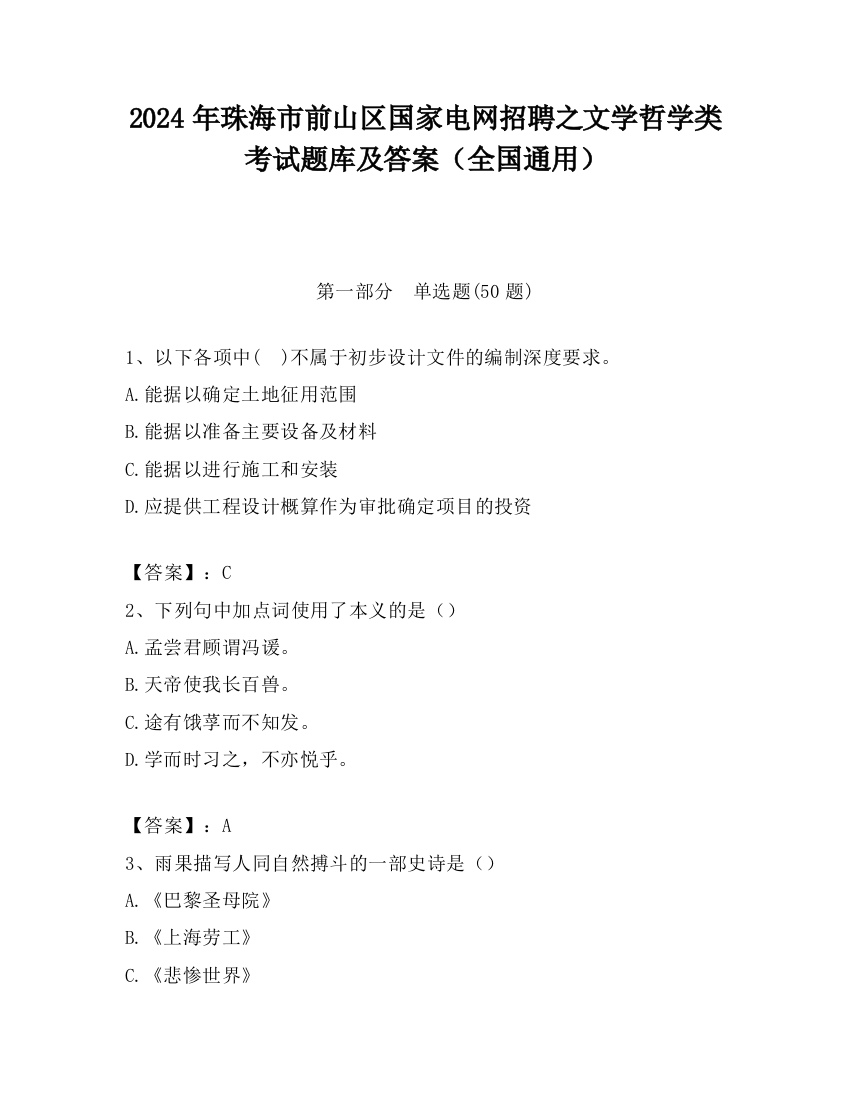 2024 年珠海市前山区国家电网招聘之文学哲学类考试题库及答案（全国通用）

第一部分 单选题(50 题)

1、以下各项中( )不属于初步设计文件的编制深度要求。
A.能据以确定土地征用范围
B.能据以准备主要设备及材料
C.能据以进行施工和安装
D.应提供工程设计概算作为审批确定项目的投资

【答案】：C
2、下列句中加点词使用了本义的是（）
A.孟尝君顾谓冯谖。
B.天帝使我长百兽。
C.途有饿莩而不知发。
D.学而时习之，不亦悦乎。

【答案】：A
3、雨果描写人同自然搏斗的一部史诗是（）
A.《巴黎圣母院》
B.《上海劳工》
C.《悲惨世界》